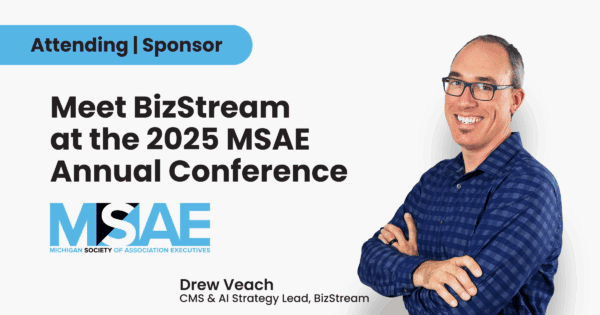 Attending | Sponsor

Meet BizStream at the 2025 MSAE Annual Conference

MSAE
MICHIGAN SOCIETY OF ASSOCIATION EXECUTIVES

Drew Veach
CMS & AI Strategy Lead, BizStream